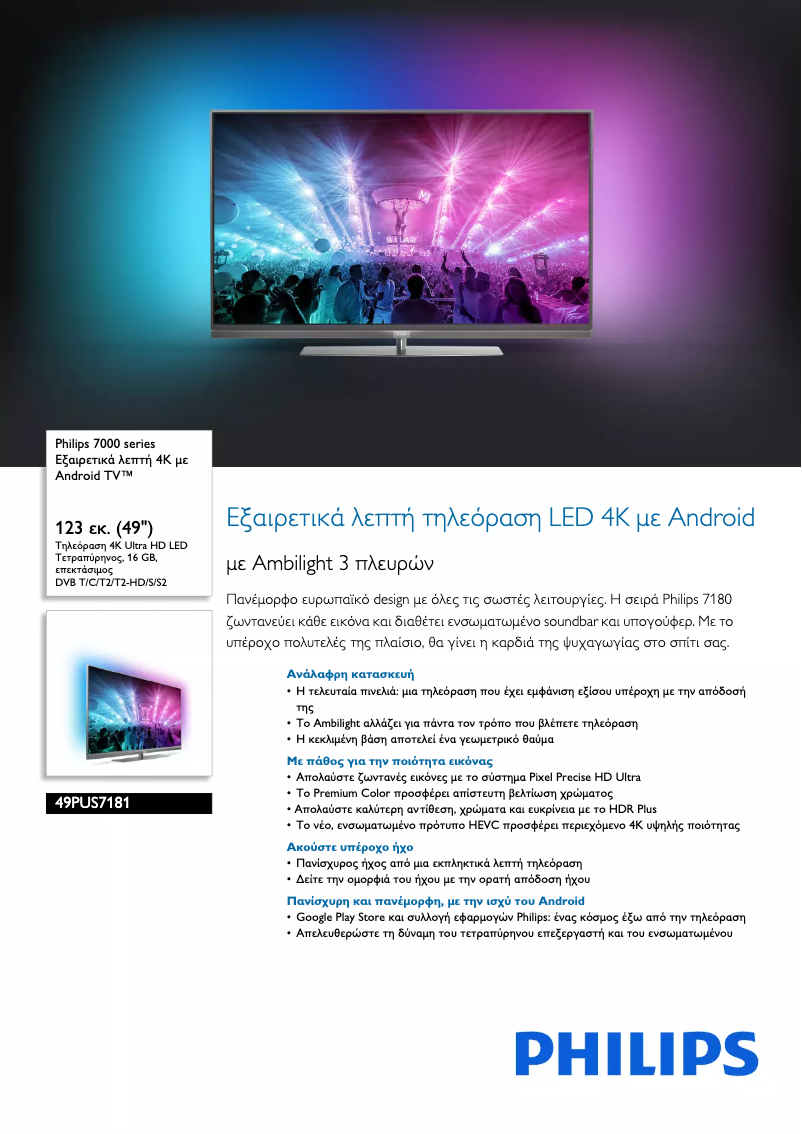 Philips 7000 series
Εξαιρετικά λεπτή 4K με Android TV™

123 εκ. (49")
Τηλεόραση 4K Ultra HD LED
Τετραπύρηνος, 16 GB, επεκτάσιμος
DVB T/C/T2/T2-HD/S/S2

49PUS7181

Εξαιρετικά λεπτή τηλεόραση LED 4K με Android

με Ambilight 3 πλευρών

Πανέμορφο ευρωπαϊκό design με όλες τις σωστές λειτουργίες. Η σειρά Philips 7180 ζωντανεύει κάθε εικόνα και διαθέτει ενσωματωμένο soundbar και υπογούφερ. Με το υπέροχο πολυτελές της πλαίσιο, θα γίνει η καρδιά της ψυχαγωγίας στο σπίτι σας.

Ανάλαφρη κατασκευή
• Η τελευταία πινελιά: μια τηλεόραση που έχει εμφάνιση εξίσου υπέροχη με την απόδοσή της
• Το Ambilight αλλάζει για πάντα τον τρόπο που βλέπετε τηλεόραση
• Η κεκλιμένη βάση αποτελεί ένα γεωμετρικό θαύμα

Με πάθος για την ποιότητα εικόνας
• Απολαύστε ζωντανές εικόνες με το σύστημα Pixel Precise HD Ultra
• Το Premium Color προσφέρει απίστευτη βελτίωση χρώματος
• Απολαύστε καλύτερη αντίθεση, χρώματα και ευκρίνεια με το HDR Plus
• Το νέο, ενσωματωμένο πρότυπο HEVC προσφέρει περιεχόμενο 4K υψηλής ποιότητας

Ακούστε υπέροχο ήχο
• Πανίσχυρος ήχος από μια εκπληκτικά λεπτή τηλεόραση
• Δείτε την ομορφιά του ήχου με την ορατή απόδοση ήχου

Πανίσχυρη και πανέμορφη, με την ισχύ του Android
• Google Play Store και συλλογή εφαρμογών Philips: ένας κόσμος έξω από την τηλεόραση
• Απελευθερώστε τη δύναμη του τετραπύρηνου επεξεργαστή και του ενσωματωμένου

PHILIPS